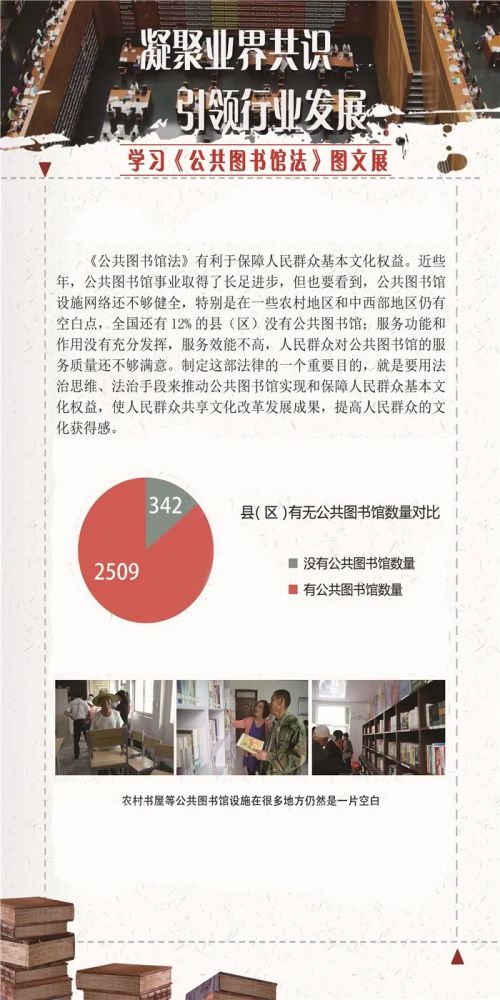 凝聚业界共识
引领行业发展

学习《公共图书馆法》图文展

《公共图书馆法》有利于保障人民群众基本文化权益。近些年，公共图书馆事业取得了长足进步，但也要看到，公共图书馆设施网络还不够健全，特别是在一些农村地区和中西部地区仍有空白点，全国还有12%的县（区）没有公共图书馆；服务功能和作用没有充分发挥，服务效能不高，人民群众对公共图书馆的服务质量还不够满意。制定这部法律的一个重要目的，就是要用法治思维、法治手段来推动公共图书馆实现和保障人民群众基本文化权益，使人民群众共享文化改革发展成果，提高人民群众的文化获得感。

342

2509

县（区）有无公共图书馆数量对比

没有公共图书馆数量

有公共图书馆数量

农村书屋等公共图书馆设施在很多地方仍然是一片空白